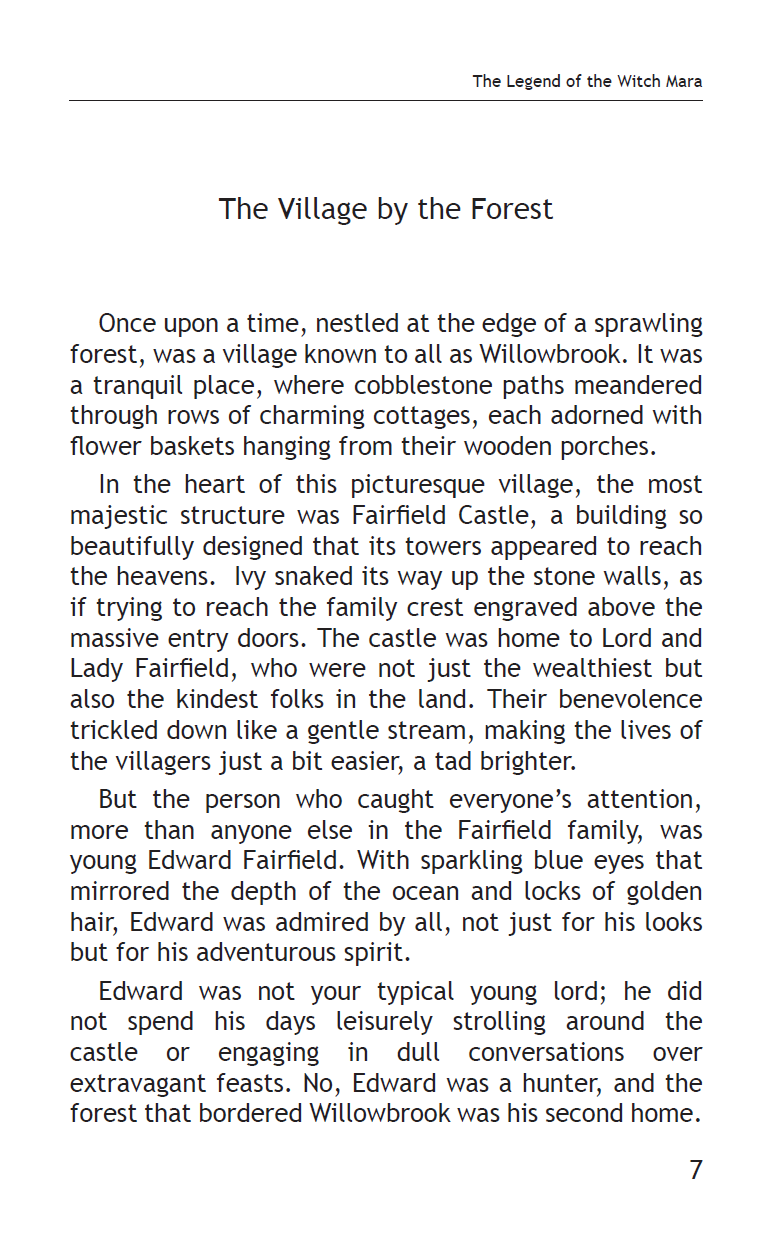 The Legend of the Witch Mara

The Village by the Forest

Once upon a time, nestled at the edge of a sprawling forest, was a village known to all as Willowbrook. It was a tranquil place, where cobblestone paths meandered through rows of charming cottages, each adorned with flower baskets hanging from their wooden porches.

In the heart of this picturesque village, the most majestic structure was Fairfield Castle, a building so beautifully designed that its towers appeared to reach the heavens. Ivy snaked its way up the stone walls, as if trying to reach the family crest engraved above the massive entry doors. The castle was home to Lord and Lady Fairfield, who were not just the wealthiest but also the kindest folks in the land. Their benevolence trickled down like a gentle stream, making the lives of the villagers just a bit easier, a tad brighter.

But the person who caught everyone's attention, more than anyone else in the Fairfield family, was young Edward Fairfield. With sparkling blue eyes that mirrored the depth of the ocean and locks of golden hair, Edward was admired by all, not just for his looks but for his adventurous spirit.

Edward was not your typical young lord; he did not spend his days leisurely strolling around the castle or engaging in dull conversations over extravagant feasts. No, Edward was a hunter, and the forest that bordered Willowbrook was his second home.

7